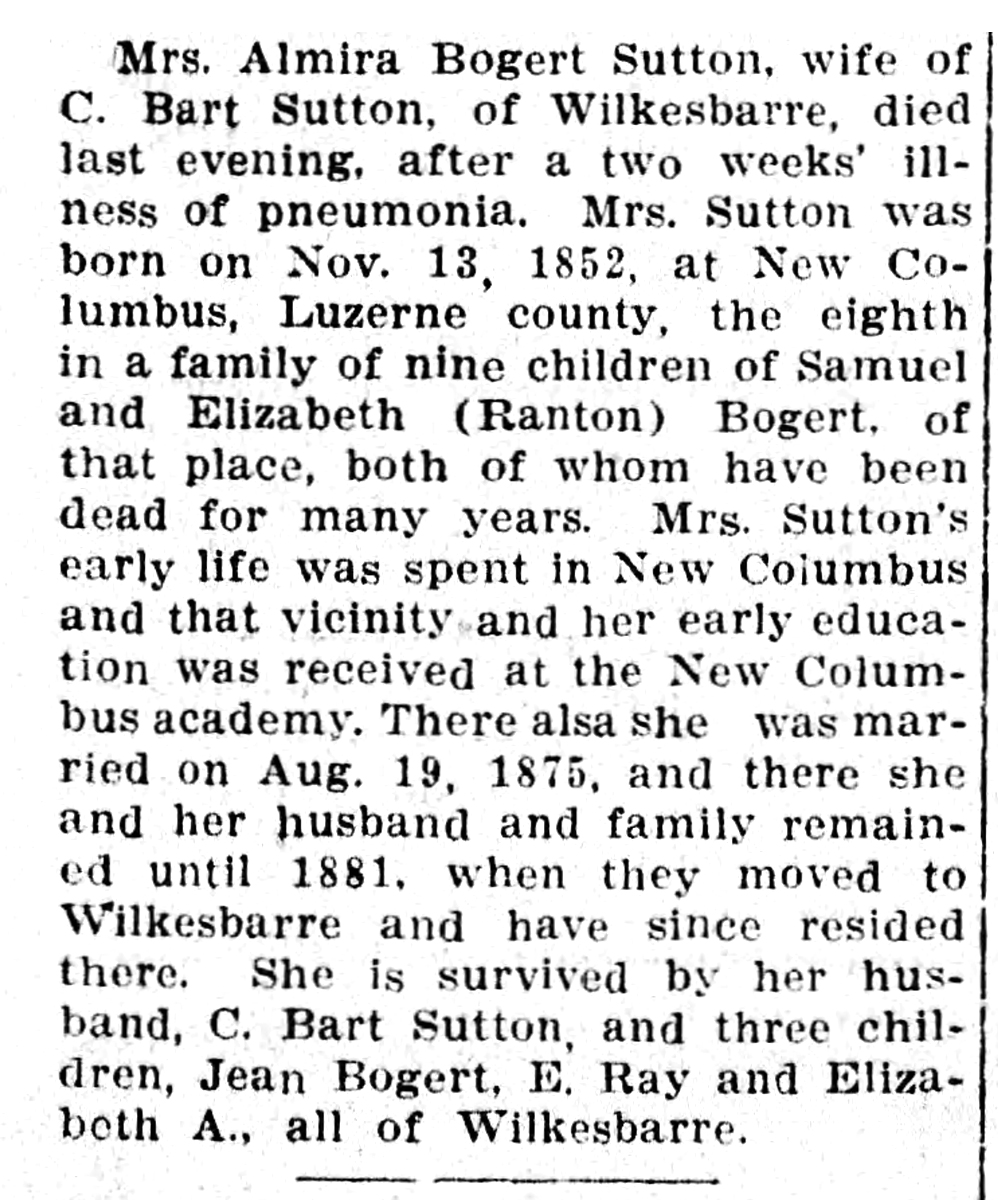 Mrs. Almira Bogert Sutton, wife of C. Bart Sutton, of Wilkesbarre, died last evening, after a two weeks' illness of pneumonia. Mrs. Sutton was born on Nov. 13, 1852, at New Columbus, Luzerne county, the eighth in a family of nine children of Samuel and Elizabeth (Ranton) Bogert, of that place, both of whom have been dead for many years. Mrs. Sutton's early life was spent in New Columbus and that vicinity and her early education was received at the New Columbus academy. There alsa she was married on Aug. 19, 1875, and there she and her husband and family remained until 1881, when they moved to Wilkesbarre and have since resided there. She is survived by her husband, C. Bart Sutton, and three children, Jean Bogert, E. Ray and Elizabeth A., all of Wilkesbarre.